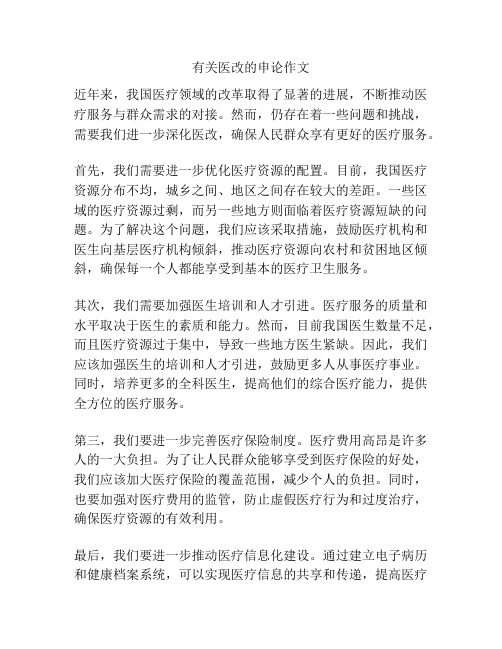 有关医改的申论作文

近年来，我国医疗领域的改革取得了显著的进展，不断推动医疗服务与群众需求的对接。然而，仍存在着一些问题和挑战，需要我们进一步深化医改，确保人民群众享有更好的医疗服务。

首先，我们需要进一步优化医疗资源的配置。目前，我国医疗资源分布不均，城乡之间、地区之间存在较大的差距。一些区域的医疗资源过剩，而另一些地方则面临着医疗资源短缺的问题。为了解决这个问题，我们应该采取措施，鼓励医疗机构和医生向基层医疗机构倾斜，推动医疗资源向农村和贫困地区倾斜，确保每一个人都能享受到基本的医疗卫生服务。

其次，我们需要加强医生培训和人才引进。医疗服务的质量和水平取决于医生的素质和能力。然而，目前我国医生数量不足，而且医疗资源过于集中，导致一些地方医生紧缺。因此，我们应该加强医生的培训和人才引进，鼓励更多人从事医疗事业。同时，培养更多的全科医生，提高他们的综合医疗能力，提供全方位的医疗服务。

第三，我们要进一步完善医疗保险制度。医疗费用高昂是许多人的一大负担。为了让人民群众能够享受到医疗保险的好处，我们应该加大医疗保险的覆盖范围，减少个人的负担。同时，也要加强对医疗费用的监管，防止虚假医疗行为和过度治疗，确保医疗资源的有效利用。

最后，我们要进一步推动医疗信息化建设。通过建立电子病历和健康档案系统，可以实现医疗信息的共享和传递，提高医疗